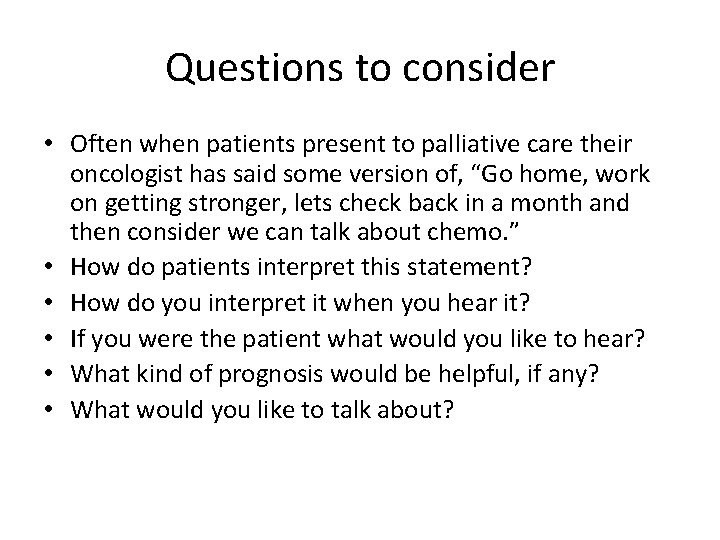 Questions to consider

• Often when patients present to palliative care their oncologist has said some version of, “Go home, work on getting stronger, lets check back in a month and then consider we can talk about chemo.”
• How do patients interpret this statement?
• How do you interpret it when you hear it?
• If you were the patient what would you like to hear?
• What kind of prognosis would be helpful, if any?
• What would you like to talk about?